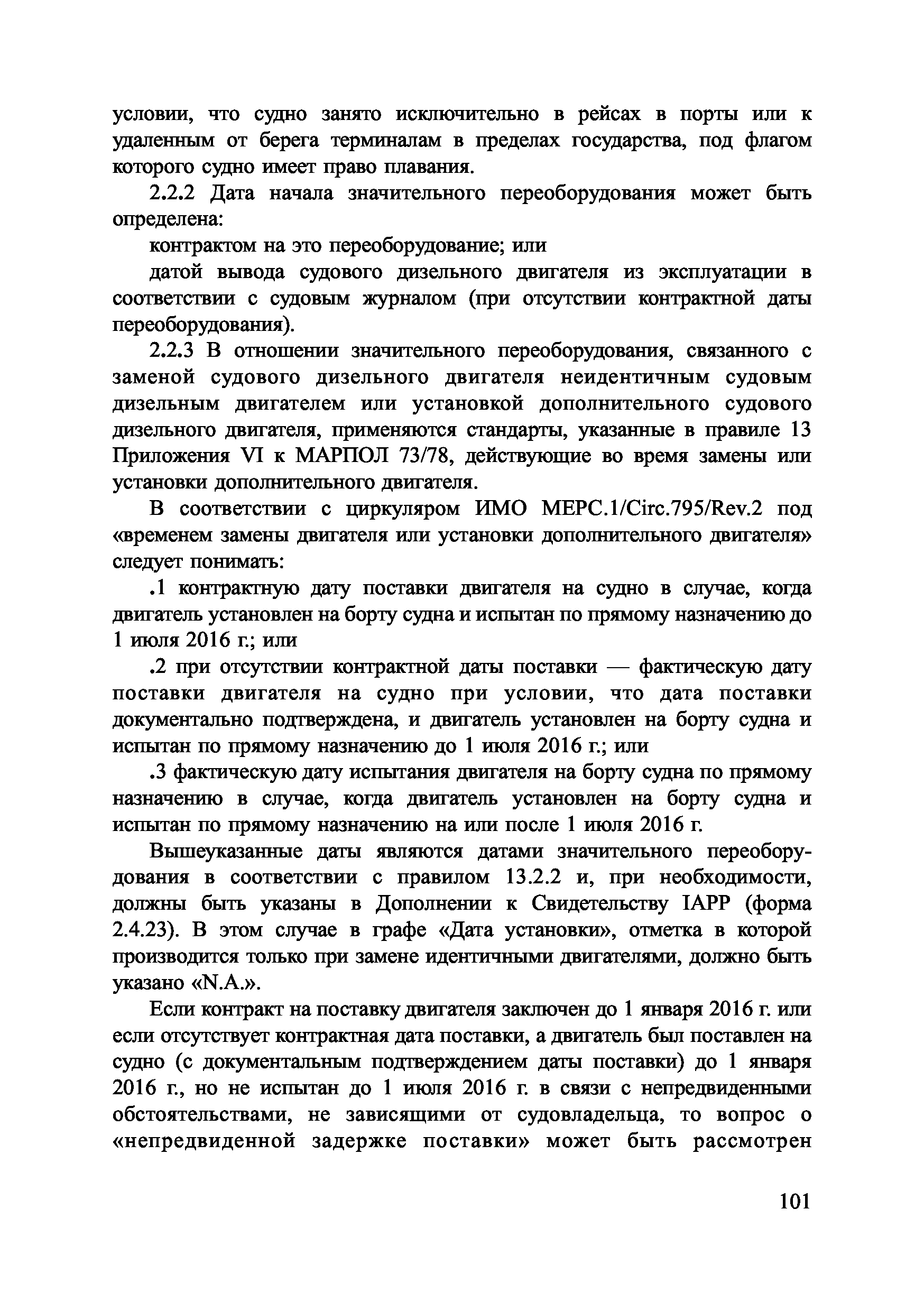 условии, что судно занято исключительно в рейсах в порты или к удаленным от берега терминалам в пределах государства, под флагом которого судно имеет право плавания.

2.2.2 Дата начала значительного переоборудования может быть определена:

контрактом на это переоборудование; или

датой вывода судового дизельного двигателя из эксплуатации в соответствии с судовым журналом (при отсутствии контрактной даты переоборудования).

2.2.3 В отношении значительного переоборудования, связанного с заменой судового дизельного двигателя неидентичным судовым дизельным двигателем или установкой дополнительного судового дизельного двигателя, применяются стандарты, указанные в правиле 13 Приложения VI к МАРПОЛ 73/78, действующие во время замены или установки дополнительного двигателя.

В соответствии с циркуляром ИМО MEPC.1/Circ.795/Rev.2 под «временем замены двигателя или установки дополнительного двигателя» следует понимать:

.1 контрактную дату поставки двигателя на судно в случае, когда двигатель установлен на борту судна и испытан по прямому назначению до 1 июля 2016 г.; или

.2 при отсутствии контрактной даты поставки — фактическую дату поставки двигателя на судно при условии, что дата поставки документально подтверждена, и двигатель установлен на борту судна и испытан по прямому назначению до 1 июля 2016 г.; или

.3 фактическую дату испытания двигателя на борту судна по прямому назначению в случае, когда двигатель установлен на борту судна и испытан по прямому назначению на или после 1 июля 2016 г.

Вышеуказанные даты являются датами значительного переоборудования в соответствии с правилом 13.2.2 и, при необходимости, должны быть указаны в Дополнении к Свидетельству IAPP (форма 2.4.23). В этом случае в графе «Дата установки», отметка в которой производится только при замене идентичными двигателями, должно быть указано «N.A.».

Если контракт на поставку двигателя заключен до 1 января 2016 г. или если отсутствует контрактная дата поставки, а двигатель был поставлен на судно (с документальным подтверждением даты поставки) до 1 января 2016 г., но не испытан до 1 июля 2016 г. в связи с непредвиденными обстоятельствами, не зависящими от судовладельца, то вопрос о «непредвиденной задержке поставки» может быть рассмотрен

101